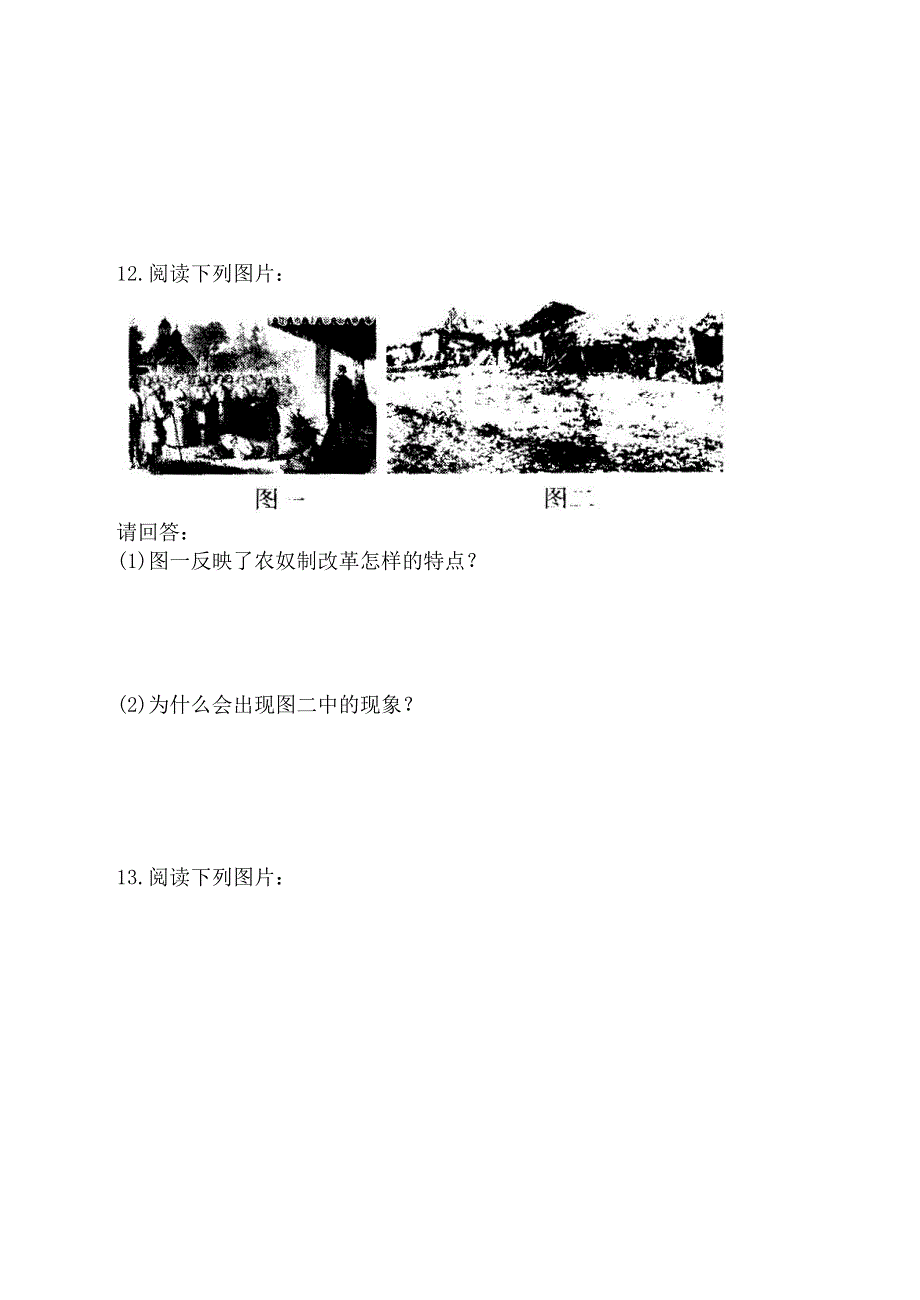 12.阅读下列图片：

图一

图二

请回答：

(1)图一反映了农奴制改革怎样的特点？

(2)为什么会出现图二中的现象？

13.阅读下列图片：